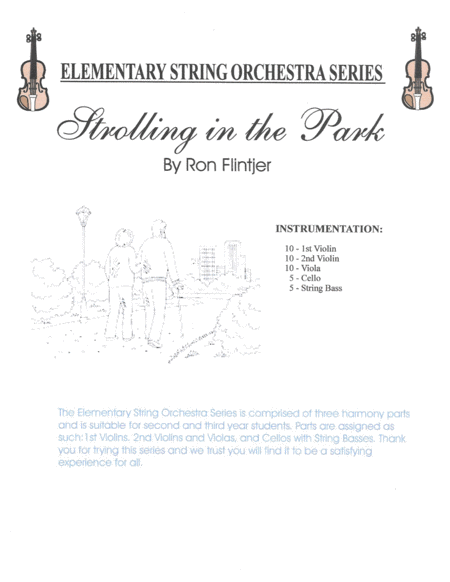 ELEMENTARY STRING ORCHESTRA SERIES

Strolling in the Park

By Ron Flintjer

INSTRUMENTATION:

10 - 1st Violin
10 - 2nd Violin
10 - Viola
5 - Cello
5 - String Bass

The Elementary String Orchestra Series is comprised of three harmony parts and is suitable for second and third year students. Parts are assigned as such: 1st Violins, 2nd Violins and Violas, and Cellos with String Basses. Thank you for trying this series and we trust you will find it to be a satisfying experience for all.